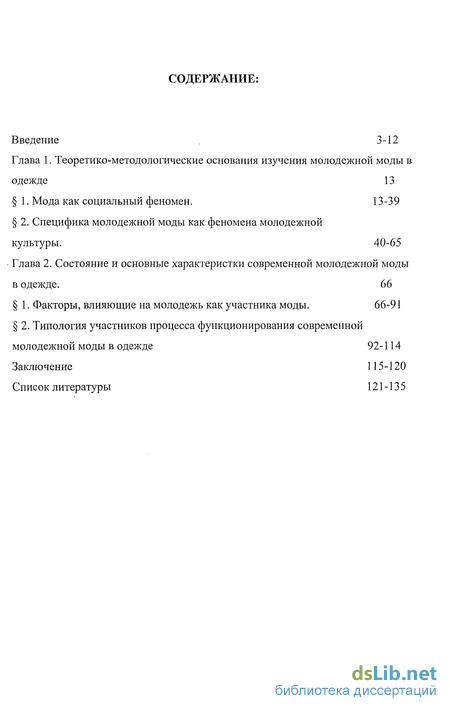 СОДЕРЖАНИЕ:

Введение 3-12

Глава 1. Теоретико-методологические основания изучения молодежной моды в одежде 13

§ 1. Мода как социальный феномен. 13-39

§ 2. Специфика молодежной моды как феномена молодежной культуры. 40-65

Глава 2. Состояние и основные характеристки современной молодежной моды в одежде. 66

§ 1. Факторы, влияющие на молодежь как участника моды. 66-91

§ 2. Типология участников процесса функционирования современной молодежной моды в одежде 92-114

Заключение 115-120

Список литературы 121-135

dsLib.net
библиотека диссертаций